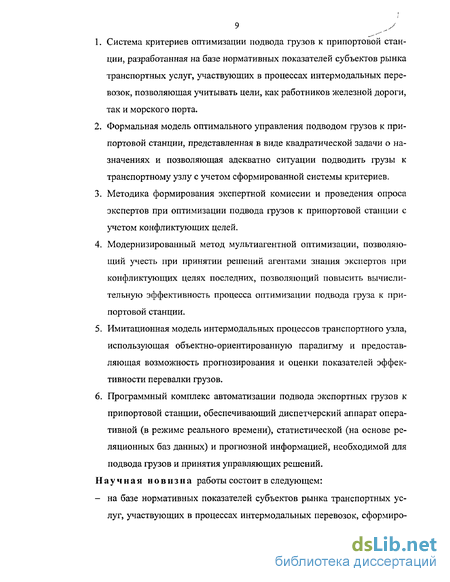 9

1. Система критериев оптимизации подвода грузов к припортовой станции, разработанная на базе нормативных показателей субъектов рынка транспортных услуг, участвующих в процессах интермодальных перевозок, позволяющая учитывать цели, как работников железной дороги, так и морского порта.

2. Формальная модель оптимального управления подводом грузов к припортовой станции, представленная в виде квадратической задачи о назначениях и позволяющая адекватно ситуации подводить грузы к транспортному узлу с учетом сформированной системы критериев.

3. Методика формирования экспертной комиссии и проведения опроса экспертов при оптимизации подвода грузов к припортовой станции с учетом конфликтующих целей.

4. Модернизированный метод мультиагентной оптимизации, позволяющий учесть при принятии решений агентами знания экспертов при конфликтующих целях последних, позволяющий повысить вычислительную эффективность процесса оптимизации подвода груза к припортовой станции.

5. Имитационная модель интермодальных процессов транспортного узла, использующая объектно-ориентированную парадигму и предоставляющая возможность прогнозирования и оценки показателей эффективности перевалки грузов.

6. Программный комплекс автоматизации подвода экспортных грузов к припортовой станции, обеспечивающий диспетчерский аппарат оперативной (в режиме реального времени), статистической (на основе реляционных баз данных) и прогнозной информацией, необходимой для подвода грузов и принятия управляющих решений.

Научная новизна работы состоит в следующем:

– на базе нормативных показателей субъектов рынка транспортных услуг, участвующих в процессах интермодальных перевозок, сформиро-

dsLib.net
библиотека диссертаций